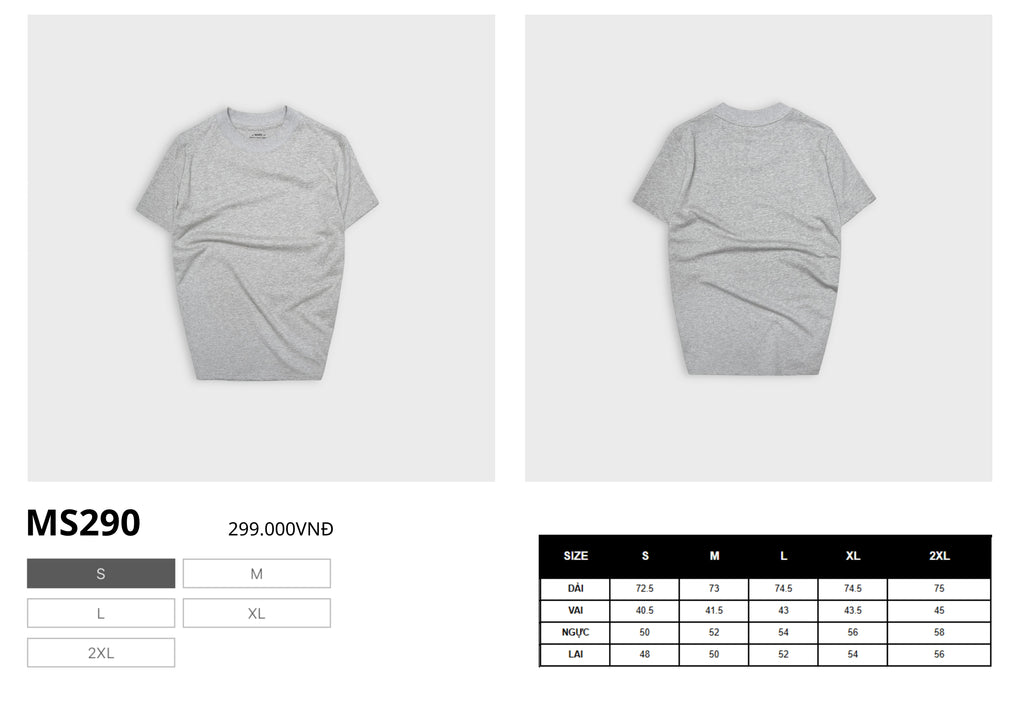 MS290

299.000VNĐ

S
M
L
XL
2XL

| SIZE | S | M | L | XL | 2XL |
|---|---|---|---|---|---|
| DÀI | 72.5 | 73 | 74.5 | 74.5 | 75 |
| VAI | 40.5 | 41.5 | 43 | 43.5 | 45 |
| NGỰC | 50 | 52 | 54 | 56 | 58 |
| LAI | 48 | 50 | 52 | 54 | 56 |